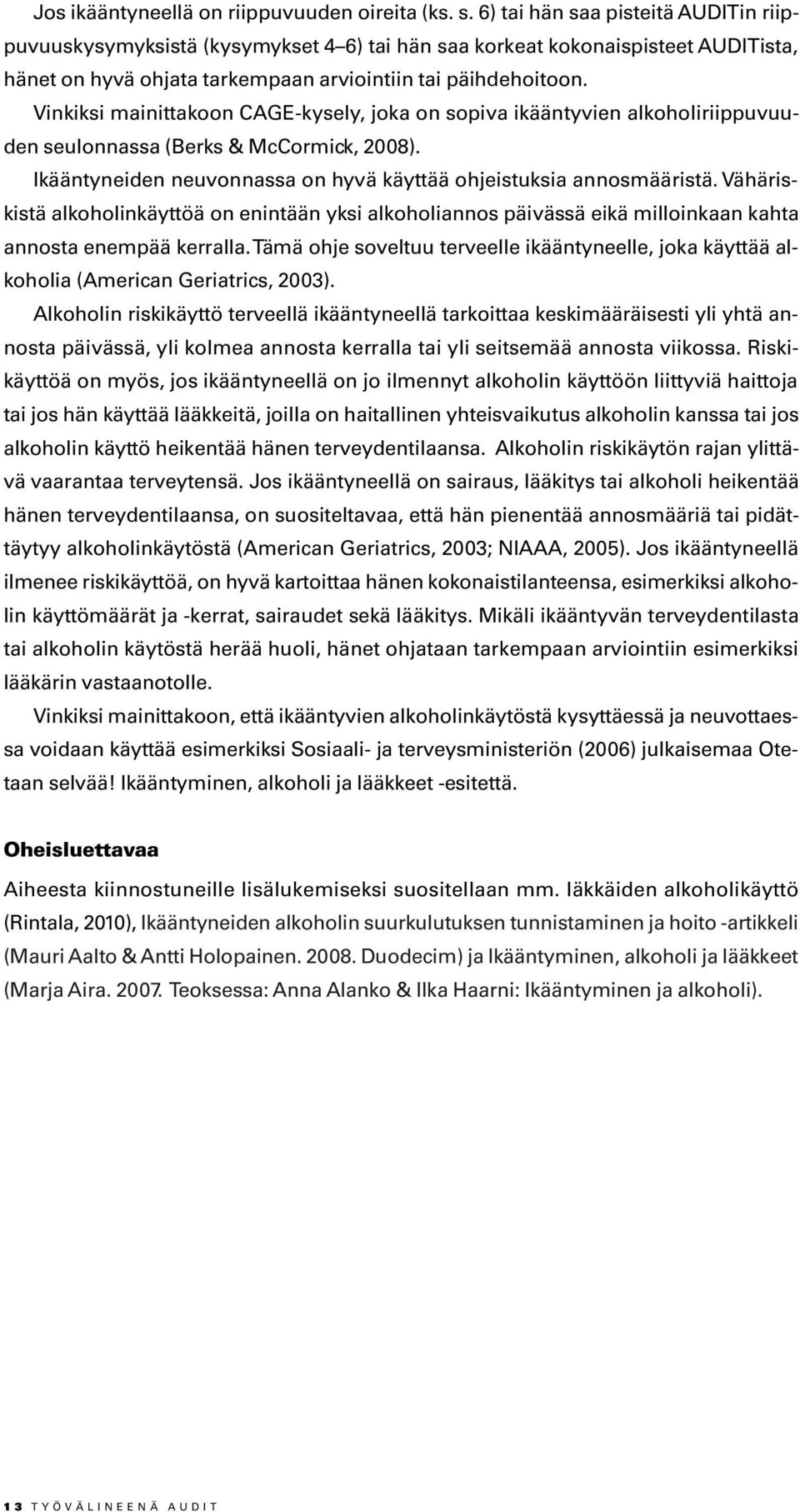 Jos ikääntyneellä on riippuvuuden oireita (ks. s. 6) tai hän saa pisteitä AUDITin riippuvuuskysymyksistä (kysymykset 4–6) tai hän saa korkeat kokonaispisteet AUDITista, hänet on hyvä ohjata tarkempaan arviointiin tai päihdehoitoon. Vinkiksi mainittakoon CAGE-kysely, joka on sopiva ikääntyvien alkoholiriippuvuuden seulonnassa (Berks & McCormick, 2008).

Ikääntyneiden neuvonnassa on hyvä käyttää ohjeistuksia annosmääristä. Vähäriskistä alkoholinkäyttöä on enintään yksi alkoholiannos päivässä eikä milloinkaan kahta annosta enempää kerralla. Tämä ohje soveltuu terveelle ikääntyneelle, joka käyttää alkoholia (American Geriatrics, 2003).

Alkoholin riskikäyttö terveellä ikääntyneellä tarkoittaa keskimääräisesti yli yhtä annosta päivässä, yli kolmea annosta kerralla tai yli seitsemää annosta viikossa. Riskikäyttöä on myös, jos ikääntyneellä on jo ilmennyt alkoholin käyttöön liittyviä haittoja tai jos hän käyttää lääkkeitä, joilla on haitallinen yhteisvaikutus alkoholin kanssa tai jos alkoholin käyttö heikentää hänen terveydentilaansa. Alkoholin riskikäytön rajan ylittävä vaarantaa terveytensä. Jos ikääntyneellä on sairaus, lääkitys tai alkoholi heikentää hänen terveydentilaansa, on suositeltavaa, että hän pienentää annosmääriä tai pidättäytyy alkoholinkäytöstä (American Geriatrics, 2003; NIAAA, 2005). Jos ikääntyneellä ilmenee riskikäyttöä, on hyvä kartoittaa hänen kokonaistilanteensa, esimerkiksi alkoholin käyttömäärät ja -kerrat, sairaudet sekä lääkitys. Mikäli ikääntyvän terveydentilasta tai alkoholin käytöstä herää huoli, hänet ohjataan tarkempaan arviointiin esimerkiksi lääkärin vastaanotolle.

Vinkiksi mainittakoon, että ikääntyvien alkoholinkäytöstä kysyttäessä ja neuvottaessa voidaan käyttää esimerkiksi Sosiaali- ja terveysministeriön (2006) julkaisemaa Otetaan selvää! Ikääntyminen, alkoholi ja lääkkeet -esitettä.

Oheisluettavaa

Aiheesta kiinnostuneille lisälukemiseksi suositellaan mm. Iäkkäiden alkoholikäyttö (Rintala, 2010), Ikääntyneiden alkoholin suurkulutuksen tunnistaminen ja hoito -artikkeli (Mauri Aalto & Antti Holopainen. 2008. Duodecim) ja Ikääntyminen, alkoholi ja lääkkeet (Marja Aira. 2007. Teoksessa: Anna Alanko & Ilka Haarni: Ikääntyminen ja alkoholi).

13 TYÖVÄLINEENÄ AUDIT